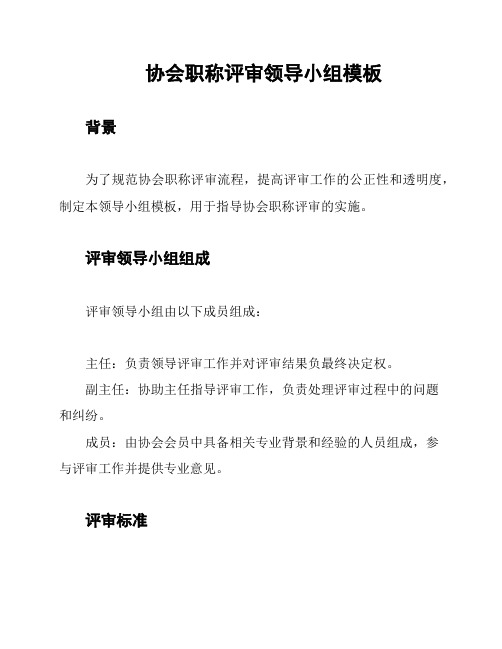 协会职称评审领导小组模板

背景

为了规范协会职称评审流程，提高评审工作的公正性和透明度，制定本领导小组模板，用于指导协会职称评审的实施。

评审领导小组组成

评审领导小组由以下成员组成：

主任：负责领导评审工作并对评审结果负最终决定权。

副主任：协助主任指导评审工作，负责处理评审过程中的问题和纠纷。

成员：由协会会员中具备相关专业背景和经验的人员组成，参与评审工作并提供专业意见。

评审标准